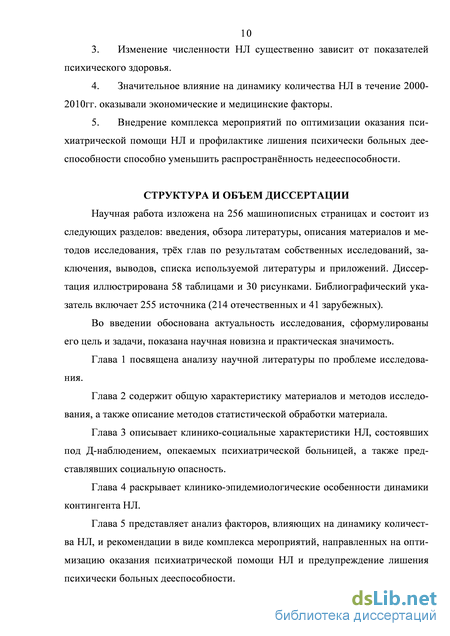 10

3. Изменение численности НЛ существенно зависит от показателей психического здоровья.

4. Значительное влияние на динамику количества НЛ в течение 2000-2010гг. оказывали экономические и медицинские факторы.

5. Внедрение комплекса мероприятий по оптимизации оказания психиатрической помощи НЛ и профилактике лишения психически больных дееспособности способно уменьшить распространённость недееспособности.

СТРУКТУРА И ОБЪЕМ ДИССЕРТАЦИИ

Научная работа изложена на 256 машинописных страницах и состоит из следующих разделов: введения, обзора литературы, описания материалов и методов исследования, трёх глав по результатам собственных исследований, заключения, выводов, списка используемой литературы и приложений. Диссертация иллюстрирована 58 таблицами и 30 рисунками. Библиографический указатель включает 255 источника (214 отечественных и 41 зарубежных).

Во введении обоснована актуальность исследования, сформулированы его цель и задачи, показана научная новизна и практическая значимость.

Глава 1 посвящена анализу научной литературы по проблеме исследования.

Глава 2 содержит общую характеристику материалов и методов исследования, а также описание методов статистической обработки материала.

Глава 3 описывает клинико-социальные характеристики НЛ, состоявших под Д-наблюдением, опекаемых психиатрической больницей, а также представлявших социальную опасность.

Глава 4 раскрывает клинико-эпидемиологические особенности динамики контингента НЛ.

Глава 5 представляет анализ факторов, влияющих на динамику количества НЛ, и рекомендации в виде комплекса мероприятий, направленных на оптимизацию оказания психиатрической помощи НЛ и предупреждение лишения психически больных дееспособности.

dsLib.net
библиотека диссертаций